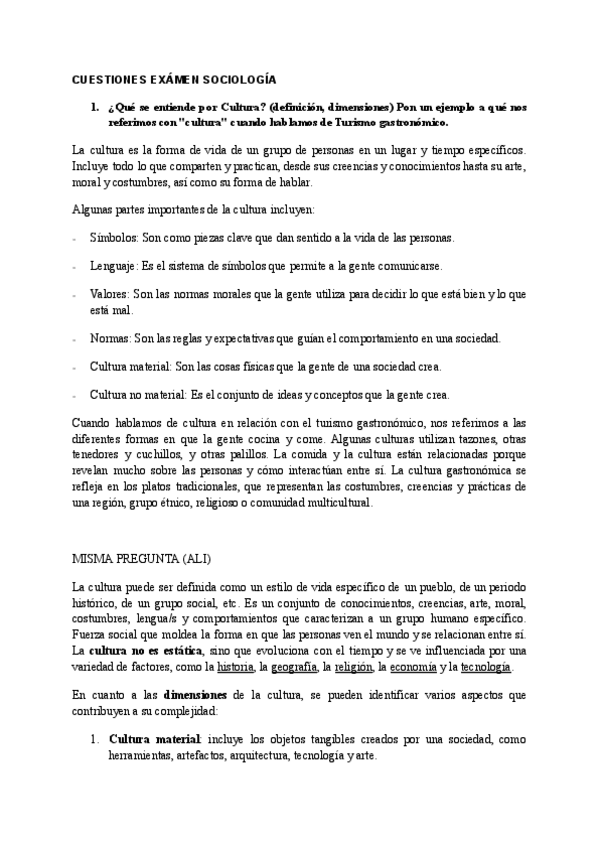 CUESTIONES EXÁMEN SOCIOLOGÍA

1. ¿Qué se entiende por Cultura? (definición, dimensiones) Pon un ejemplo a qué nos referimos con "cultura" cuando hablamos de Turismo gastronómico.

La cultura es la forma de vida de un grupo de personas en un lugar y tiempo específicos. Incluye todo lo que comparten y practican, desde sus creencias y conocimientos hasta su arte, moral y costumbres, así como su forma de hablar.

Algunas partes importantes de la cultura incluyen:

- Símbolos: Son como piezas clave que dan sentido a la vida de las personas.

- Lenguaje: Es el sistema de símbolos que permite a la gente comunicarse.

- Valores: Son las normas morales que la gente utiliza para decidir lo que está bien y lo que está mal.

- Normas: Son las reglas y expectativas que guían el comportamiento en una sociedad.

- Cultura material: Son las cosas físicas que la gente de una sociedad crea.

- Cultura no material: Es el conjunto de ideas y conceptos que la gente crea.

Cuando hablamos de cultura en relación con el turismo gastronómico, nos referimos a las diferentes formas en que la gente cocina y come. Algunas culturas utilizan tazones, otras tenedores y cuchillos, y otras palillos. La comida y la cultura están relacionadas porque revelan mucho sobre las personas y cómo interactúan entre sí. La cultura gastronómica se refleja en los platos tradicionales, que representan las costumbres, creencias y prácticas de una región, grupo étnico, religioso o comunidad multicultural.

MISMA PREGUNTA (ALI)

La cultura puede ser definida como un estilo de vida específico de un pueblo, de un periodo histórico, de un grupo social, etc. Es un conjunto de conocimientos, creencias, arte, moral, costumbres, lengua/s y comportamientos que caracterizan a un grupo humano específico. Fuerza social que moldea la forma en que las personas ven el mundo y se relacionan entre sí. La cultura no es estática, sino que evoluciona con el tiempo y se ve influenciada por una variedad de factores, como la historia, la geografía, la religión, la economía y la tecnología.

En cuanto a las dimensiones de la cultura, se pueden identificar varios aspectos que contribuyen a su complejidad:

1. Cultura material: incluye los objetos tangibles creados por una sociedad, como herramientas, artefactos, arquitectura, tecnología y arte.